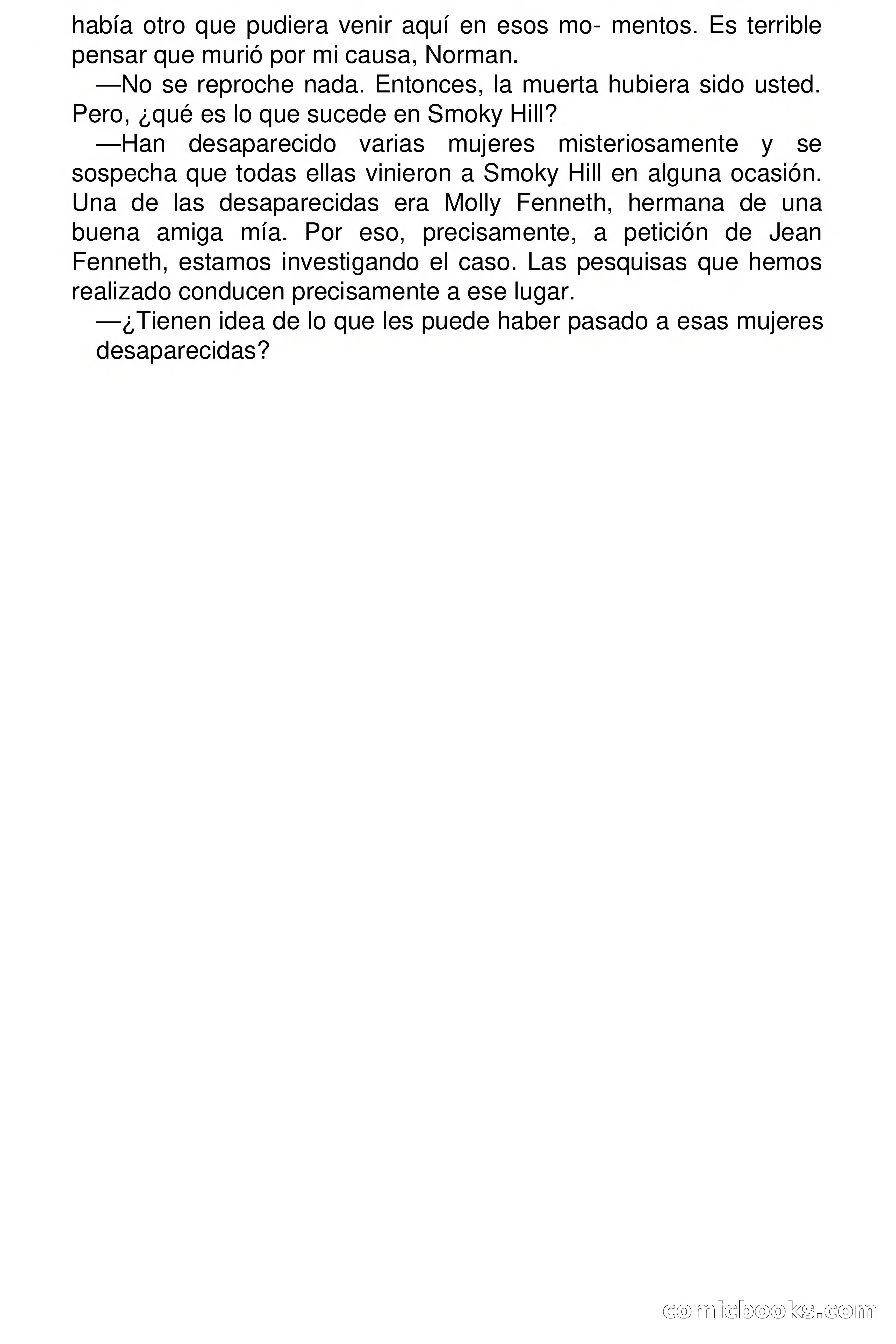 había otro que pudiera venir aquí en esos mo- mentos. Es terrible pensar que murió por mi causa, Norman.

—No se reproche nada. Entonces, la muerta hubiera sido usted. Pero, ¿qué es lo que sucede en Smoky Hill?

—Han desaparecido varias mujeres misteriosamente y se sospecha que todas ellas vinieron a Smoky Hill en alguna ocasión. Una de las desaparecidas era Molly Fenneth, hermana de una buena amiga mía. Por eso, precisamente, a petición de Jean Fenneth, estamos investigando el caso. Las pesquisas que hemos realizado conducen precisamente a ese lugar.

—¿Tienen idea de lo que les puede haber pasado a esas mujeres desaparecidas?

comicbooks.com